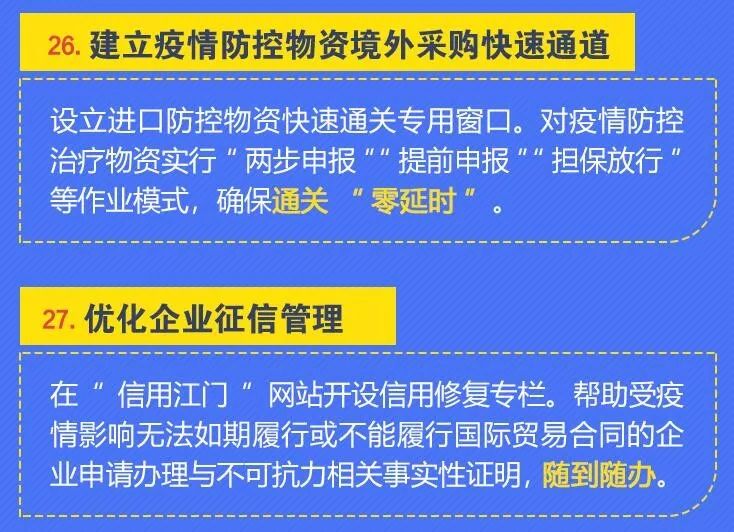 26. 建立疫情防控物资境外采购快速通道

设立进口防控物资快速通关专用窗口。对疫情防控治疗物资实行“两步申报”“提前申报”“担保放行”等作业模式，确保通关“零延时”。

27. 优化企业征信管理

在“信用江门”网站开设信用修复专栏。帮助受疫情影响无法如期履行或不能履行国际贸易合同的企业申请办理与不可抗力相关事实性证明，随到随办。